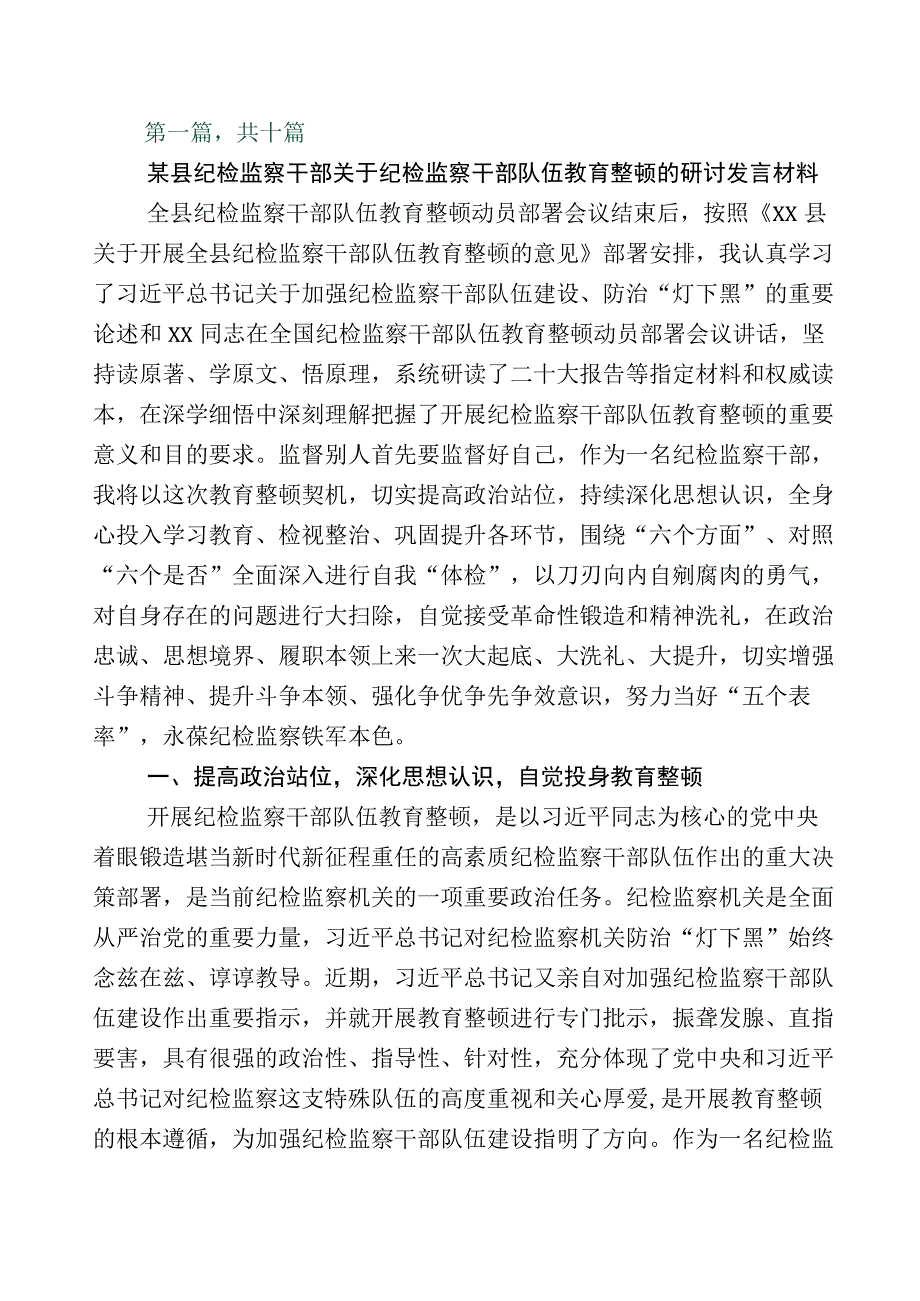 第一篇，共十篇

某县纪检监察干部关于纪检监察干部队伍教育整顿的研讨发言材料

全县纪检监察干部队伍教育整顿动员部署会议结束后，按照《XX县关于开展全县纪检监察干部队伍教育整顿的意见》部署安排，我认真学习了习近平总书记关于加强纪检监察干部队伍建设、防治“灯下黑”的重要论述和XX同志在全国纪检监察干部队伍教育整顿动员部署会议讲话，坚持读原著、学原文、悟原理，系统研读了二十大报告等指定材料和权威读本，在深学细悟中深刻理解把握了开展纪检监察干部队伍教育整顿的重要意义和目的要求。监督别人首先要监督好自己，作为一名纪检监察干部，我将以这次教育整顿契机，切实提高政治站位，持续深化思想认识，全身心投入学习教育、检视整治、巩固提升各环节，围绕“六个方面”、对照“六个是否”全面深入进行自我“体检”，以刀刃向内自剜腐肉的勇气，对自身存在的问题进行大扫除，自觉接受革命性锻造和精神洗礼，在政治忠诚、思想境界、履职本领上来一次大起底、大洗礼、大提升，切实增强斗争精神、提升斗争本领、强化争优争先争效意识，努力当好“五个表率”，永葆纪检监察铁军本色。

一、提高政治站位，深化思想认识，自觉投身教育整顿

开展纪检监察干部队伍教育整顿，是以习近平同志为核心的党中央着眼锻造堪当新时代新征程重任的高素质纪检监察干部队伍作出的重大决策部署，是当前纪检监察机关的一项重要政治任务。纪检监察机关是全面从严治党的重要力量，习近平总书记对纪检监察机关防治“灯下黑”始终念兹在兹、谆谆教导。近期，习近平总书记又亲自对加强纪检监察干部队伍建设作出重要指示，并就开展教育整顿进行专门批示，振聋发聩、直指要害，具有很强的政治性、指导性、针对性，充分体现了党中央和习近平总书记对纪检监察这支特殊队伍的高度重视和关心厚爱,是开展教育整顿的根本遵循，为加强纪检监察干部队伍建设指明了方向。作为一名纪检监